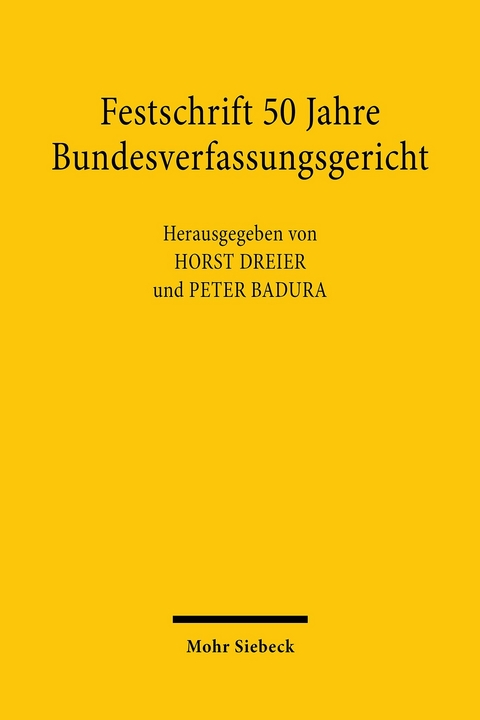 Festschrift 50 Jahre Bundesverfassungsgericht

Herausgegeben von
HORST DREIER
und PETER BADURA

Mohr Siebeck